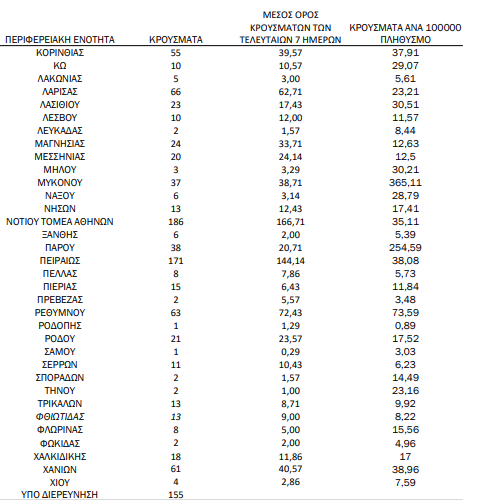 | ΠΕΡΙΦΕΡΕΙΑΚΗ ΕΝΟΤΗΤΑ | ΚΡΟΥΣΜΑΤΑ | ΜΕΣΟΣ ΟΡΟΣ ΚΡΟΥΣΜΑΤΩΝ ΤΩΝ ΤΕΛΕΥΤΑΙΩΝ 7 ΗΜΕΡΩΝ | ΚΡΟΥΣΜΑΤΑ ΑΝΑ 100000 ΠΛΗΘΥΣΜΟ |
|---|---|---|---|
| ΚΟΡΙΝΘΙΑΣ | 55 | 39,57 | 37,91 |
| ΚΩ | 10 | 10,57 | 29,07 |
| ΛΑΚΩΝΙΑΣ | 5 | 3,00 | 5,61 |
| ΛΑΡΙΣΑΣ | 66 | 62,71 | 23,21 |
| ΛΑΣΙΘΙΟΥ | 23 | 17,43 | 30,51 |
| ΛΕΣΒΟΥ | 10 | 12,00 | 11,57 |
| ΛΕΥΚΑΔΑΣ | 2 | 1,57 | 8,44 |
| ΜΑΓΝΗΣΙΑΣ | 24 | 33,71 | 12,63 |
| ΜΕΣΣΗΝΙΑΣ | 20 | 24,14 | 12,5 |
| ΜΗΛΟΥ | 3 | 3,29 | 30,21 |
| ΜΥΚΟΝΟΥ | 37 | 38,71 | 365,11 |
| ΝΑΞΟΥ | 6 | 3,14 | 28,79 |
| ΝΗΣΩΝ | 13 | 12,43 | 17,41 |
| ΝΟΤΙΟΥ ΤΟΜΕΑ ΑΘΗΝΩΝ | 186 | 166,71 | 35,11 |
| ΞΑΝΘΗΣ | 6 | 2,00 | 5,39 |
| ΠΑΡΟΥ | 38 | 20,71 | 254,59 |
| ΠΕΙΡΑΙΩΣ | 171 | 144,14 | 38,08 |
| ΠΕΛΛΑΣ | 8 | 7,86 | 5,73 |
| ΠΙΕΡΙΑΣ | 15 | 6,43 | 11,84 |
| ΠΡΕΒΕΖΑΣ | 2 | 5,57 | 3,48 |
| ΡΕΘΥΜΝΟΥ | 63 | 72,43 | 73,59 |
| ΡΟΔΟΠΗΣ | 1 | 1,29 | 0,89 |
| ΡΟΔΟΥ | 21 | 23,57 | 17,52 |
| ΣΑΜΟΥ | 1 | 0,29 | 3,03 |
| ΣΕΡΡΩΝ | 11 | 10,43 | 6,23 |
| ΣΠΟΡΑΔΩΝ | 2 | 1,57 | 14,49 |
| ΤΗΝΟΥ | 2 | 1,00 | 23,16 |
| ΤΡΙΚΑΛΩΝ | 13 | 8,71 | 9,92 |
| ΦΘΙΩΤΙΔΑΣ | 13 | 9,00 | 8,22 |
| ΦΛΩΡΙΝΑΣ | 8 | 5,00 | 15,56 |
| ΦΩΚΙΔΑΣ | 2 | 2,00 | 4,96 |
| ΧΑΛΚΙΔΙΚΗΣ | 18 | 11,86 | 17 |
| ΧΑΝΙΩΝ | 61 | 40,57 | 38,96 |
| ΧΙΟΥ | 4 | 2,86 | 7,59 |
| ΥΠΟ ΔΙΕΡΕΥΝΗΣΗ | 155 | | |